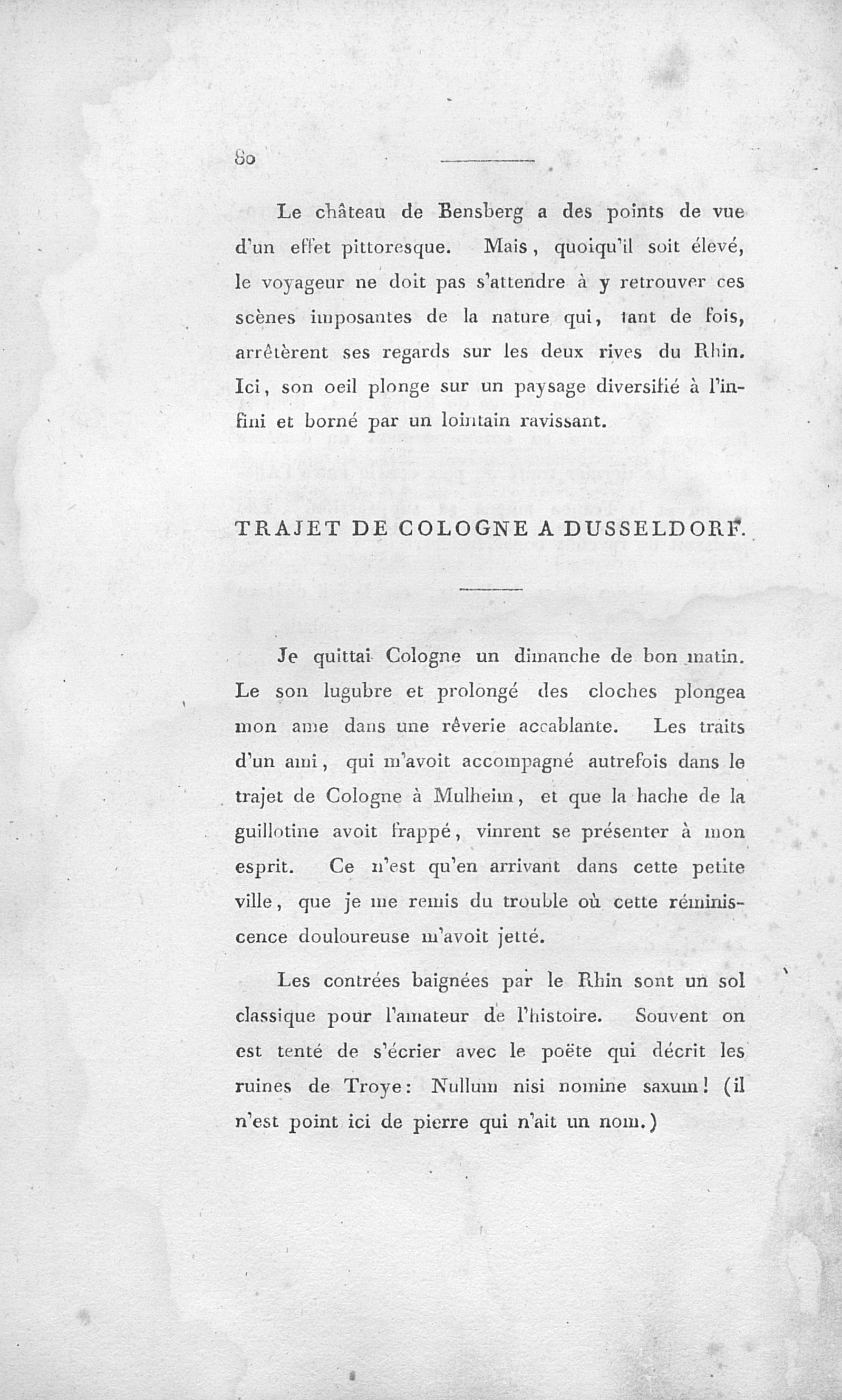 80

Le château de Bensberg a des points de vue d'un effet pittoresque. Mais, quoiqu'il soit élevé, le voyageur ne doit pas s'attendre à y retrouver ces scènes imposantes de la nature qui, tant de fois, arrêtèrent ses regards sur les deux rives du Rhin. Ici, son oeil plonge sur un paysage diversifié à l'infini et borné par un lointain ravissant.

TRAJET DE COLOGNE A DUSSELDORF.

Je quittai Cologne un dimanche de bon matin. Le son lugubre et prolongé des cloches plongea mon ame dans une rêverie accablante. Les traits d'un ami, qui m'avoit accompagné autrefois dans le trajet de Cologne à Mulheim, et que la hache de la guillotine avoit frappé, vinrent se présenter à mon esprit. Ce n'est qu'en arrivant dans cette petite ville, que je me remis du trouble où cette réminiscence douloureuse m'avoit jetté.

Les contrées baignées par le Rhin sont un sol classique pour l'amateur de l'histoire. Souvent on est tenté de s'écrier avec le poëte qui décrit les ruines de Troye: Nullum nisi nomine saxum! (il n'est point ici de pierre qui n'ait un nom.)